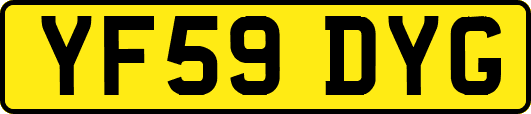 YF59 DYG